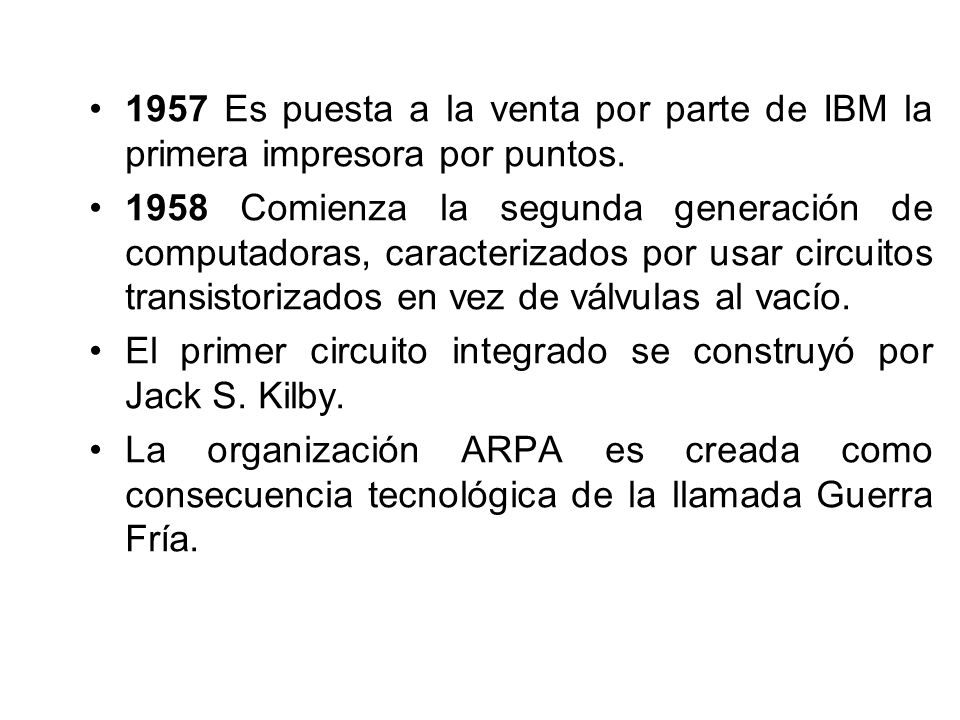 • 1957 Es puesta a la venta por parte de IBM la primera impresora por puntos.

• 1958 Comienza la segunda generación de computadoras, caracterizados por usar circuitos transistorizados en vez de válvulas al vacío.

• El primer circuito integrado se construyó por Jack S. Kilby.

• La organización ARPA es creada como consecuencia tecnológica de la llamada Guerra Fría.